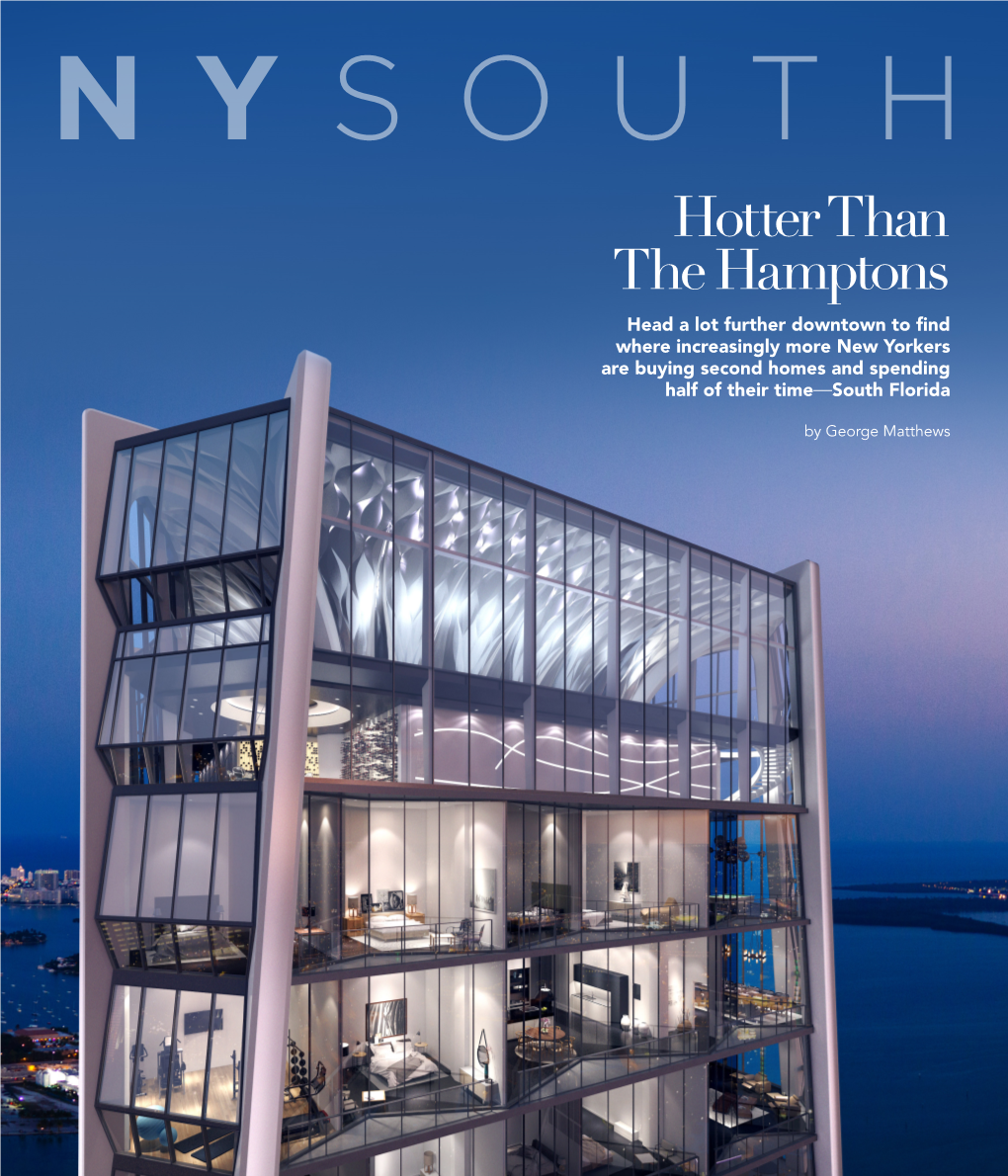 NY SOUTH

Hotter Than The Hamptons

Head a lot further downtown to find where increasingly more New Yorkers are buying second homes and spending half of their time—South Florida

by George Matthews